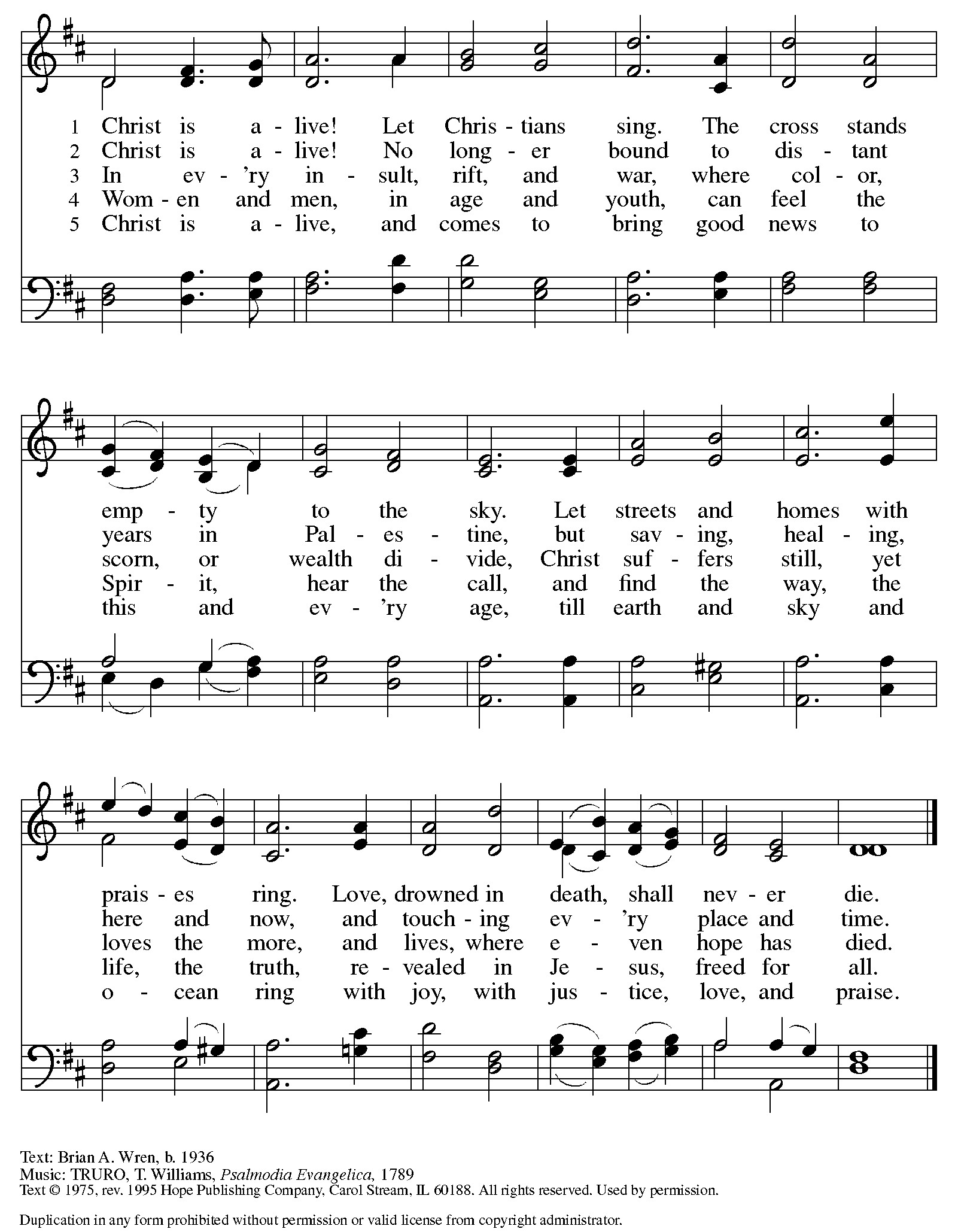 1 Christ is a - live! Let Chris - tians sing. The cross stands
2 Christ is a - live! No long - er bound to dis - tant
3 In ev - 'ry in - sult, rift, and war, where col - or,
4 Wom - en and men, in age and youth, can feel the
5 Christ is a - live, and comes to bring good news to

emp - ty to the sky. Let streets and homes with
years in Pal - es - tine, but sav - ing, heal - ing,
scorn, or wealth di - vide, Christ suf - fers still, yet
Spir - it, hear the call, and find the way, the
this and ev - 'ry age, till earth and sky and

prais - es ring. Love, drowned in death, shall nev - er die.
here and now, and touch - ing ev - 'ry place and time.
loves the more, and lives, where e - ven hope has died.
life, the truth, re - vealed in Je - sus, freed for all.
o - cean ring with joy, with jus - tice, love, and praise.

Text: Brian A. Wren, b. 1936
Music: TRURO, T. Williams, Psalmodia Evangelica, 1789
Text © 1975, rev. 1995 Hope Publishing Company, Carol Stream, IL 60188. All rights reserved. Used by permission.

Duplication in any form prohibited without permission or valid license from copyright administrator.